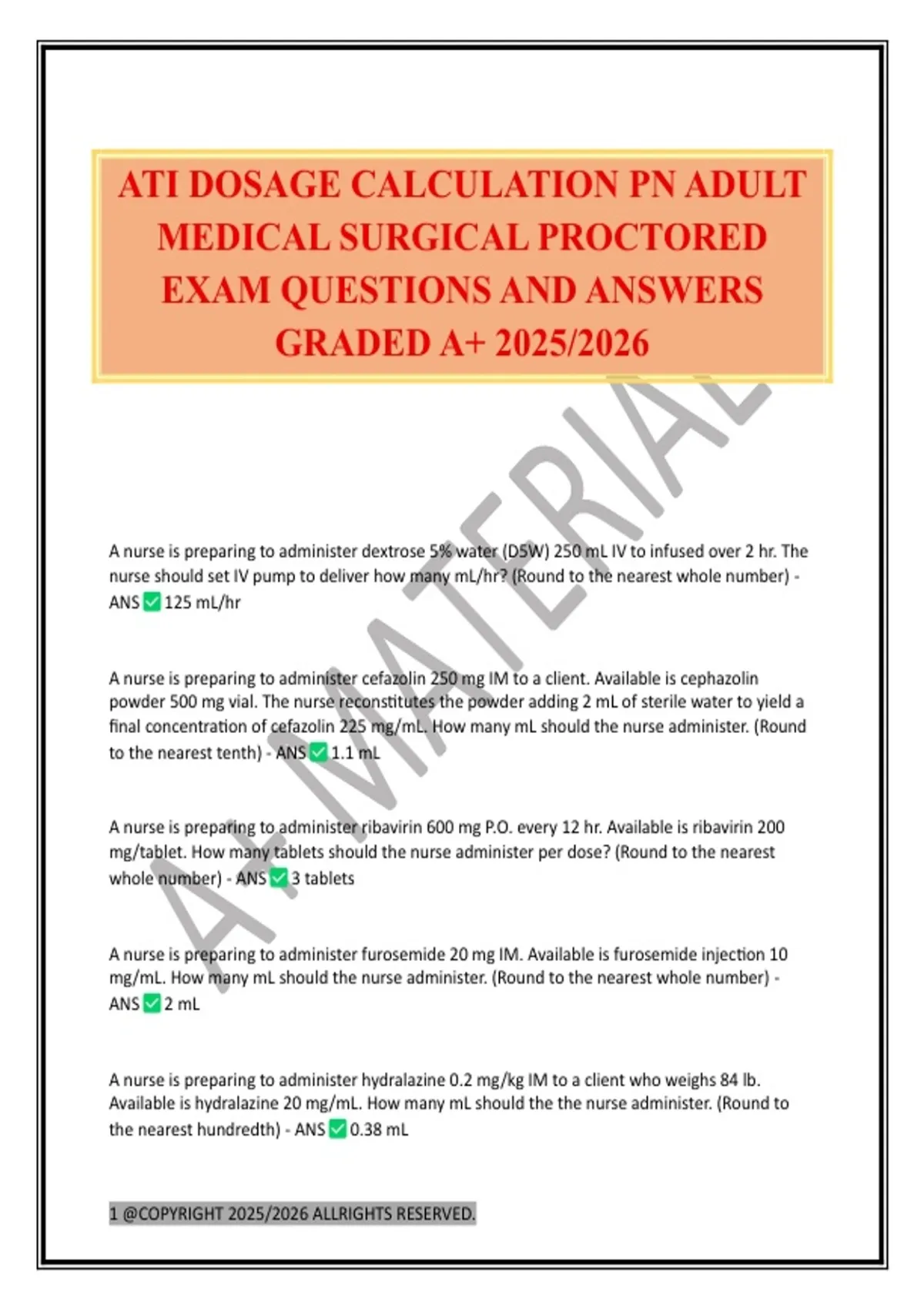 ATI DOSAGE CALCULATION PN ADULT MEDICAL SURGICAL PROCTORED EXAM QUESTIONS AND ANSWERS GRADED A+ 2025/2026

A+ MATERIAL

A nurse is preparing to administer dextrose 5% water (D5W) 250 mL IV to infused over 2 hr. The nurse should set IV pump to deliver how many mL/hr? (Round to the nearest whole number) - ANS ✅ 125 mL/hr

A nurse is preparing to administer cefazolin 250 mg IM to a client. Available is cephazolin powder 500 mg vial. The nurse reconstitutes the powder adding 2 mL of sterile water to yield a final concentration of cefazolin 225 mg/mL. How many mL should the nurse administer. (Round to the nearest tenth) - ANS ✅ 1.1 mL

A nurse is preparing to administer ribavirin 600 mg P.O. every 12 hr. Available is ribavirin 200 mg/tablet. How many tablets should the nurse administer per dose? (Round to the nearest whole number) - ANS ✅ 3 tablets

A nurse is preparing to administer furosemide 20 mg IM. Available is furosemide injection 10 mg/mL. How many mL should the nurse administer. (Round to the nearest whole number) - ANS ✅ 2 mL

A nurse is preparing to administer hydralazine 0.2 mg/kg IM to a client who weighs 84 lb. Available is hydralazine 20 mg/mL. How many mL should the the nurse administer. (Round to the nearest hundredth) - ANS ✅ 0.38 mL

1 @COPYRIGHT 2025/2026 ALLRIGHTS RESERVED.